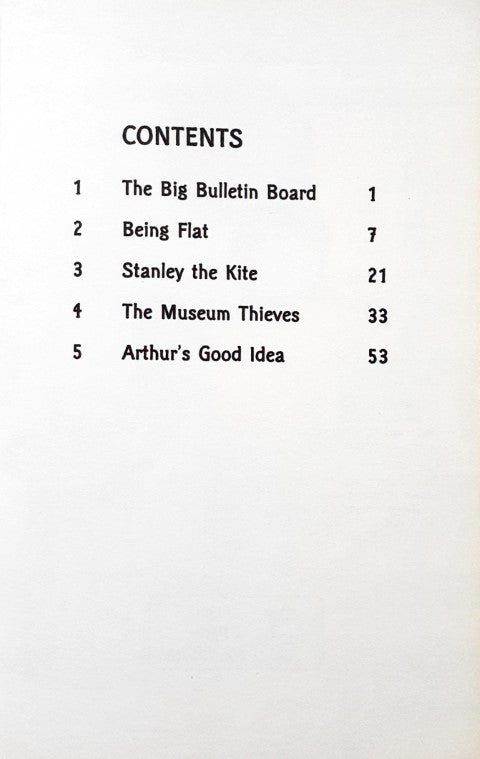 CONTENTS

1 The Big Bulletin Board 1
2 Being Flat 7
3 Stanley the Kite 21
4 The Museum Thieves 33
5 Arthur's Good Idea 53